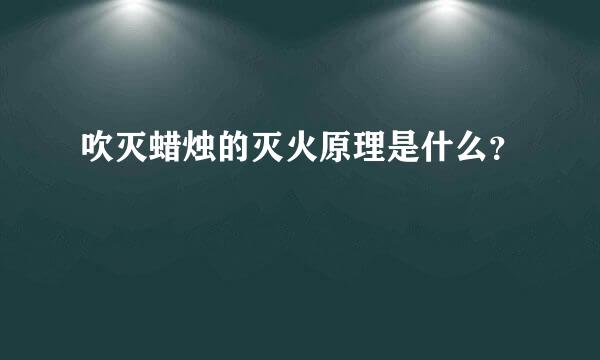 吹灭蜡烛的灭火原理是什么?